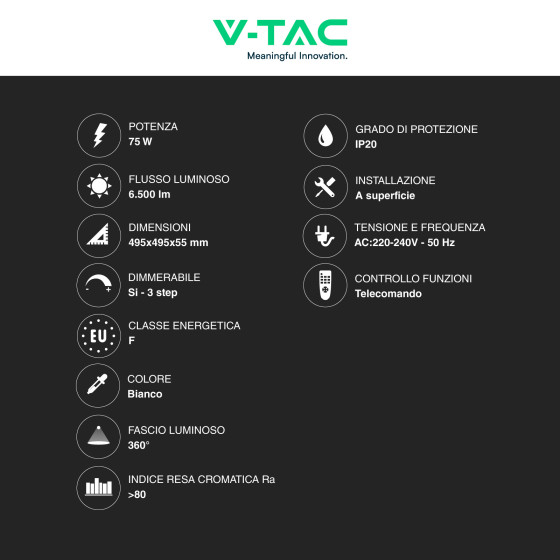 V-TAC
Meaningful Innovation.

POTENZA
75 W

FLUSSO LUMINOSO
6.500 lm

DIMENSIONI
495x495x55 mm

DIMMERABILE
Si - 3 step

EU

CLASSE ENERGETICA
F

COLORE
Bianco

FASCIO LUMINOSO
360°

INDICE RESA CROMATICA Ra
>80

GRADO DI PROTEZIONE
IP20

INSTALLAZIONE
A superficie

TENSIONE E FREQUENZA
AC:220-240V - 50 Hz

CONTROLLO FUNZIONI
Telecomando